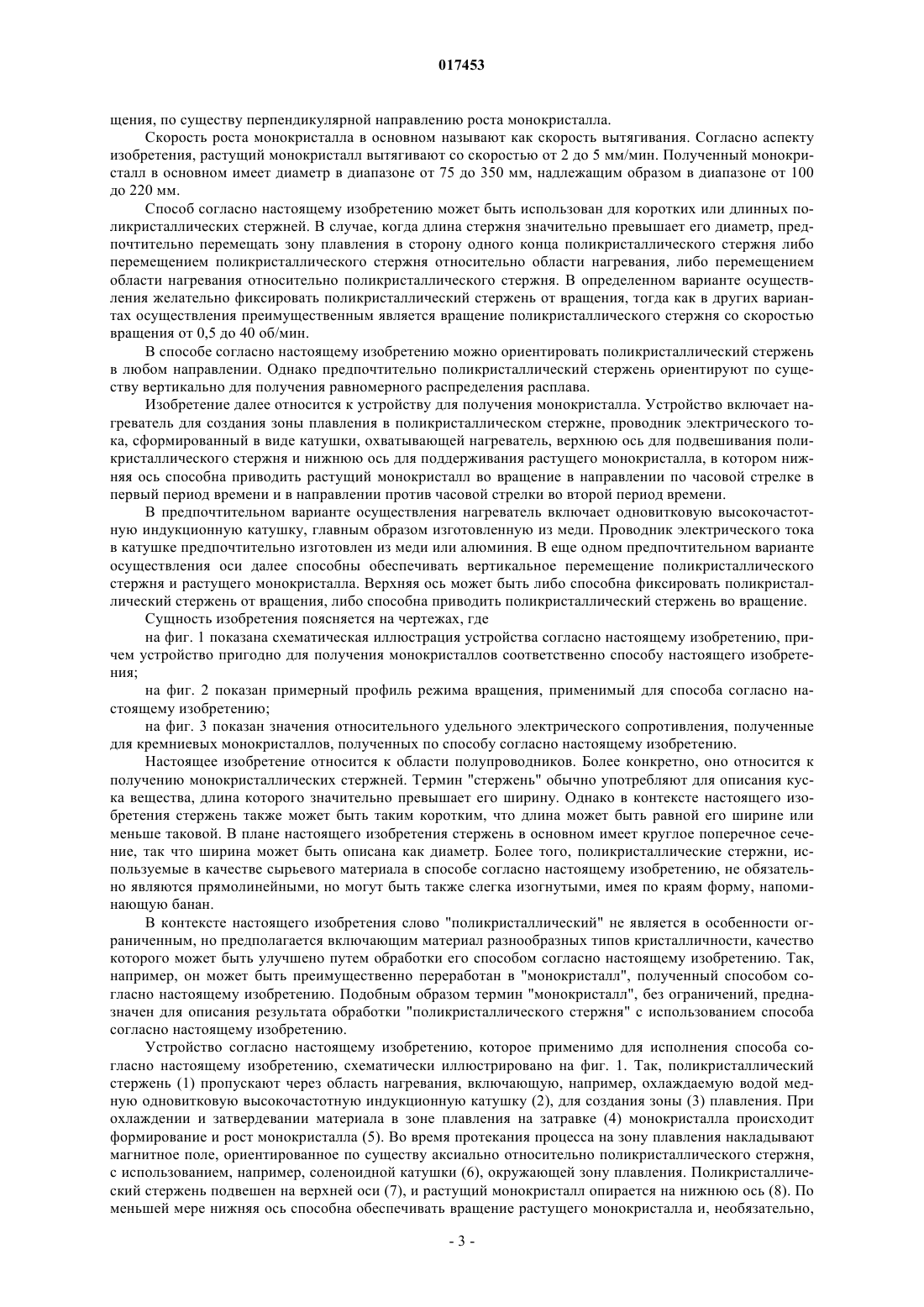 017453

щения, по существу перпендикулярной направлению роста монокристалла.

Скорость роста монокристалла в основном называют как скорость вытягивания. Согласно аспекту изобретения, растущий монокристалл вытягивают со скоростью от 2 до 5 мм/мин. Полученный монокристалл в основном имеет диаметр в диапазоне от 75 до 350 мм, надлежащим образом в диапазоне от 100 до 220 мм.

Способ согласно настоящему изобретению может быть использован для коротких или длинных поликристаллических стержней. В случае, когда длина стержня значительно превышает его диаметр, предпочтительно перемещать зону плавления в сторону одного конца поликристаллического стержня либо перемещением поликристаллического стержня относительно области нагревания, либо перемещением области нагревания относительно поликристаллического стержня. В определенном варианте осуществления желательно фиксировать поликристаллический стержень от вращения, тогда как в других вариантах осуществления преимущественным является вращение поликристаллического стержня со скоростью вращения от 0,5 до 40 об/мин.

В способе согласно настоящему изобретению можно ориентировать поликристаллический стержень в любом направлении. Однако предпочтительно поликристаллический стержень ориентируют по существу вертикально для получения равномерного распределения расплава.

Изобретение далее относится к устройству для получения монокристалла. Устройство включает нагреватель для создания зоны плавления в поликристаллическом стержне, проводник электрического тока, сформированный в виде катушки, охватывающей нагреватель, верхнюю ось для подвешивания поликристаллического стержня и нижнюю ось для поддерживания растущего монокристалла, в котором нижняя ось способна приводить растущий монокристалл во вращение в направлении по часовой стрелке в первый период времени и в направлении против часовой стрелки во второй период времени.

В предпочтительном варианте осуществления нагреватель включает одновитковую высокочастотную индукционную катушку, главным образом изготовленную из меди. Проводник электрического тока в катушке предпочтительно изготовлен из меди или алюминия. В еще одном предпочтительном варианте осуществления оси далее способны обеспечивать вертикальное перемещение поликристаллического стержня и растущего монокристалла. Верхняя ось может быть либо способна фиксировать поликристаллический стержень от вращения, либо способна приводить поликристаллический стержень во вращение.

Сущность изобретения поясняется на чертежах, где

на фиг. 1 показана схематическая иллюстрация устройства согласно настоящему изобретению, причем устройство пригодно для получения монокристаллов соответственно способу настоящего изобретения;

на фиг. 2 показан примерный профиль режима вращения, применимый для способа согласно настоящему изобретению;

на фиг. 3 показан значения относительного удельного электрического сопротивления, полученные для кремниевых монокристаллов, полученных по способу согласно настоящему изобретению.

Настоящее изобретение относится к области полупроводников. Более конкретно, оно относится к получению монокристаллических стержней. Термин "стержень" обычно употребляют для описания куска вещества, длина которого значительно превышает его ширину. Однако в контексте настоящего изобретения стержень также может быть таким коротким, что длина может быть равной его ширине или меньше таковой. В плане настоящего изобретения стержень в основном имеет круглое поперечное сечение, так что ширина может быть описана как диаметр. Более того, поликристаллические стержни, используемые в качестве сырьевого материала в способе согласно настоящему изобретению, не обязательно являются прямолинейными, но могут быть также слегка изогнутыми, имея по краям форму, напоминающую банан.

В контексте настоящего изобретения слово "поликристаллический" не является в особенности ограниченным, но предполагается включающим материал разнообразных типов кристалличности, качество которого может быть улучшено путем обработки его способом согласно настоящему изобретению. Так, например, он может быть преимущественно переработан в "монокристалл", полученный способом согласно настоящему изобретению. Подобным образом термин "монокристалл", без ограничений, предназначен для описания результата обработки "поликристаллического стержня" с использованием способа согласно настоящему изобретению.

Устройство согласно настоящему изобретению, которое применимо для исполнения способа согласно настоящему изобретению, схематически иллюстрировано на фиг. 1. Так, поликристаллический стержень (1) пропускают через область нагревания, включающую, например, охлаждаемую водой медную одновитковую высокочастотную индукционную катушку (2), для создания зоны (3) плавления. При охлаждении и затвердевании материала в зоне плавления на затравке (4) монокристалла происходит формирование и рост монокристалла (5). Во время протекания процесса на зону плавления накладывают магнитное поле, ориентированное по существу аксиально относительно поликристаллического стержня, с использованием, например, соленоидной катушки (6), окружающей зону плавления. Поликристаллический стержень подвешен на верхней оси (7), и растущий монокристалл опирается на нижнюю ось (8). По меньшей мере нижняя ось способна обеспечивать вращение растущего монокристалла и, необязательно,

- 3 -